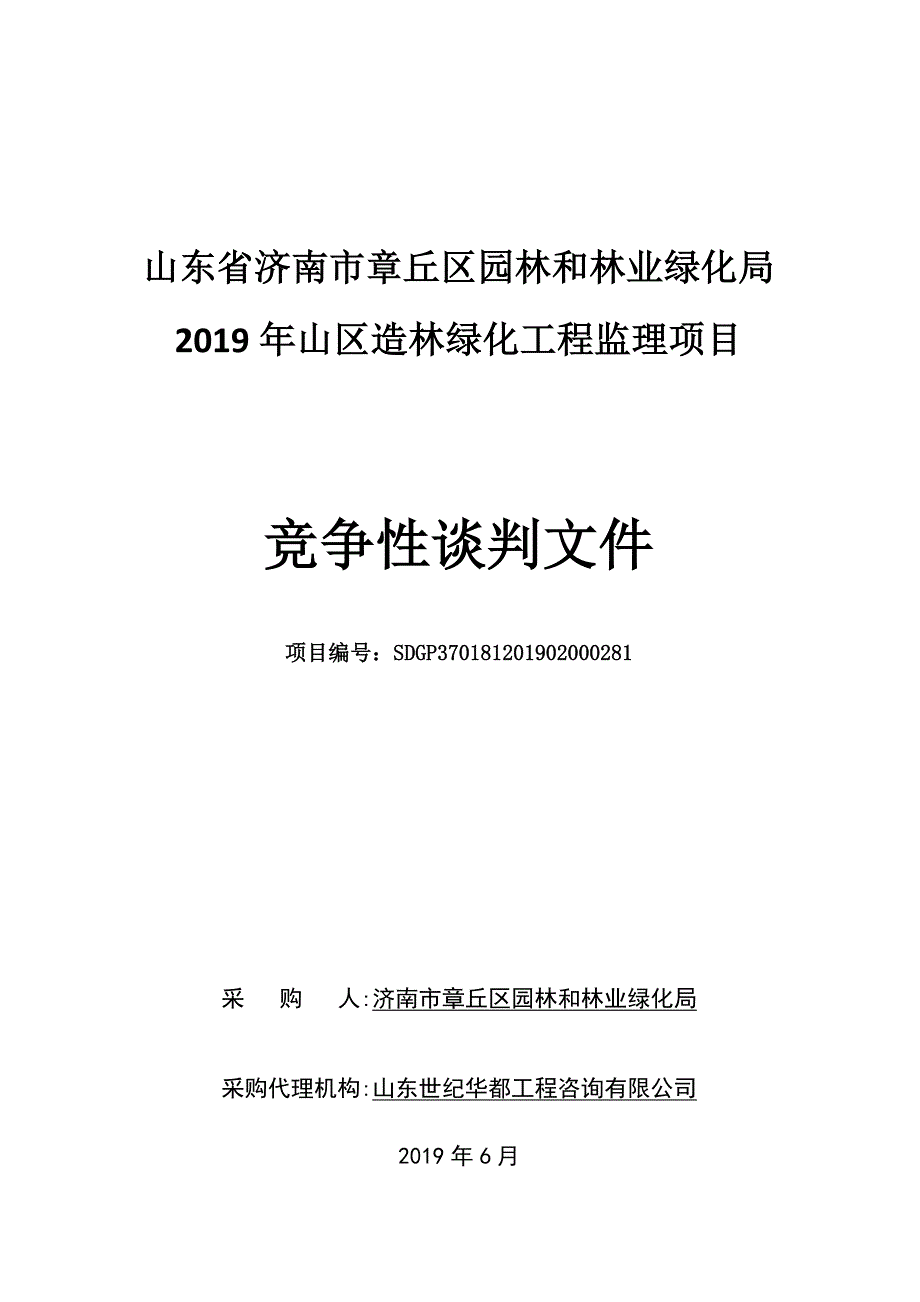 山东省济南市章丘区园林和林业绿化局
2019 年山区造林绿化工程监理项目

竞争性谈判文件

项目编号：SDGP370181201902000281

采　购　人:济南市章丘区园林和林业绿化局

采购代理机构:山东世纪华都工程咨询有限公司

2019 年 6 月